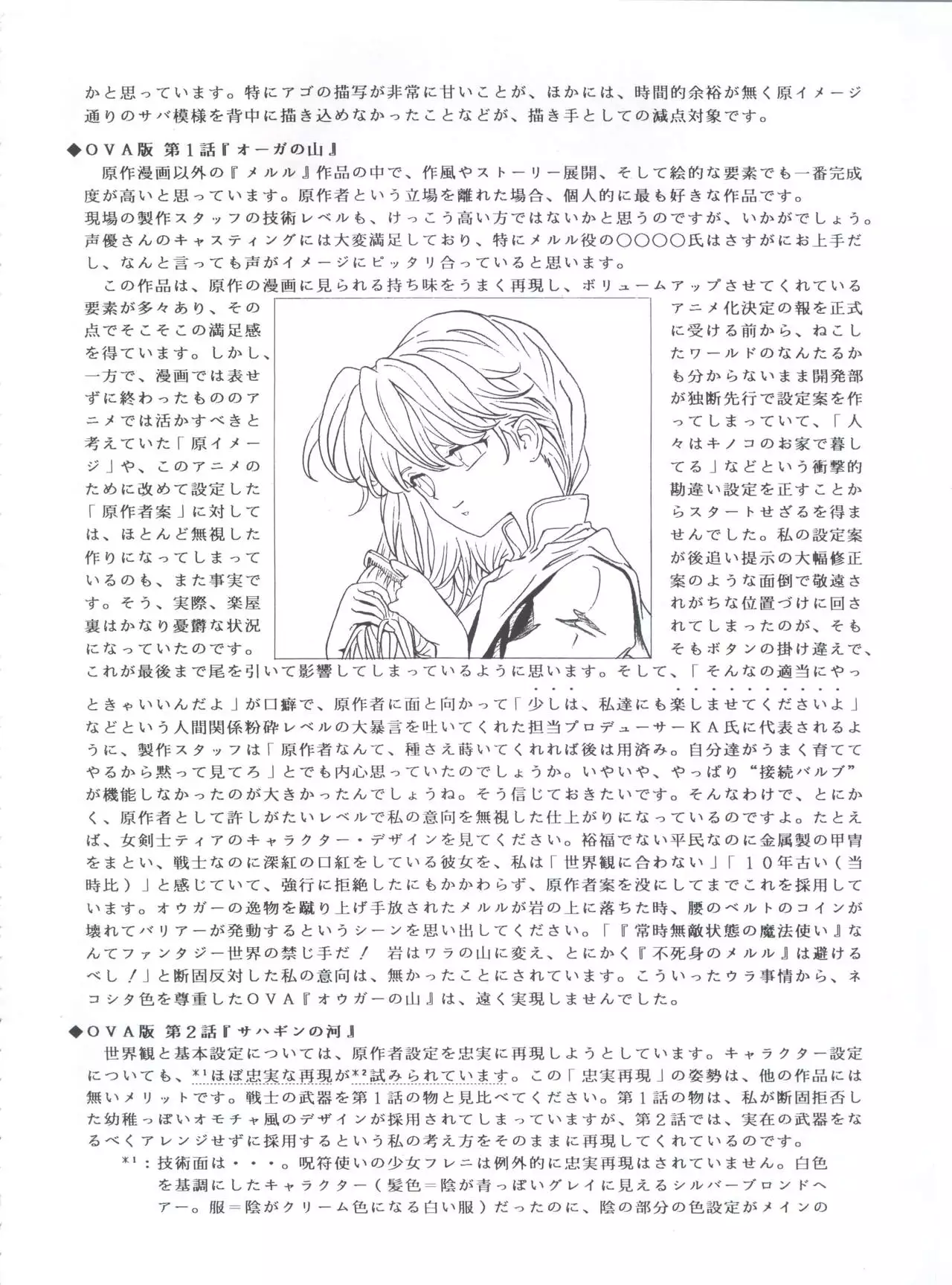 かと思っています。特にアゴの描写が非常に甘いことが、ほかには、時間的余裕が無く原イメージ通りのサバ模様を背中に描き込めなかったことなどが、描き手としての減点対象です。

◆ＯＶＡ版 第１話『オーガの山』
原作漫画以外の『メルル』作品の中で、作風やストーリー展開、そして絵的な要素でも一番完成度が高いと思っています。原作者という立場を離れた場合、個人的に最も好きな作品です。
現場の製作スタッフの技術レベルも、けっこう高い方ではないかと思うのですが、いかがでしょう。声優さんのキャスティングには大変満足しており、特にメルル役の○○○○氏はさすがにお上手だし、なんと言っても声がイメージにピッタリ合っていると思います。
この作品は、原作の漫画に見られる持ち味をうまく再現し、ボリュームアップさせてくれている要素が多々あり、その点でそこそこの満足感を得ています。しかし、一方で、漫画では表せずに終わったもののアニメでは活かすべきと考えていた「原イメージ」や、このアニメのために改めて設定した「原作者案」に対しては、ほとんど無視した作りになってしまっているのも、また事実です。そう、実際、楽屋裏はかなり憂欝な状況になっていたのです。

アニメ化決定の報を正式に受ける前から、ねこしたワールドのなんたるかも分からないまま開発部が独断先行で設定案を作ってしまっていて、「人々はキノコのお家で暮してる」などという衝撃的勘違い設定を正すことからスタートせざるを得ませんでした。私の設定案が後追い提示の大幅修正案のような面倒で敬遠されがちな位置づけに回されてしまったのが、そもそもボタンの掛け違えで、これが最後まで尾を引いて影響してしまっているように思います。そして、「そんなの適当にやっときゃいいんだよ」が口癖で、原作者に面と向かって「少しは、私達にも楽しませてくださいよ」などという人間関係粉砕レベルの大暴言を吐いてくれた担当プロデューサーＫＡ氏に代表されるように、製作スタッフは「原作者なんて、種さえ蒔いてくれれば後は用済み。自分達がうまく育ててやるから黙って見てろ」とでも内心思っていたのでしょうか。いやいや、やっぱり“接続バルブ”が機能しなかったのが大きかったんでしょうね。そう信じておきたいです。そんなわけで、とにかく、原作者として許しがたいレベルで私の意向を無視した仕上がりになっているのですよ。たとえば、女剣士ティアのキャラクター・デザインを見てください。裕福でない平民なのに金属製の甲冑をまとい、戦士なのに深紅の口紅をしている彼女を、私は「世界観に合わない」「１０年古い（当時比）」と感じていて、強行に拒絶したにもかかわらず、原作者案を没にしてまでこれを採用しています。オウガーの逸物を蹴り上げ手放されたメルルが岩の上に落ちた時、腰のベルトのコインが壊れてバリアーが発動するというシーンを思い出してください。「『常時無敵状態の魔法使い』なんてファンタジー世界の禁じ手だ！　岩はワラの山に変え、とにかく『不死身のメルル』は避けるべし！」と断固反対した私の意向は、無かったことにされています。こういったウラ事情から、ネコシタ色を尊重したＯＶＡ『オウガーの山』は、遠く実現しませんでした。

◆ＯＶＡ版 第２話『サハギンの河』
世界観と基本設定については、原作者設定を忠実に再現しようとしています。キャラクター設定についても、$^{*1}$ほぼ忠実な再現が$^{*2}$試みられています。この「忠実再現」の姿勢は、他の作品には無いメリットです。戦士の武器を第１話の物と見比べてください。第１話の物は、私が断固拒否した幼稚っぽいオモチャ風のデザインが採用されてしまっていますが、第２話では、実在の武器をなるべくアレンジせずに採用するという私の考え方をそのままに再現してくれているのです。
$^{*1}$：技術面は・・・。呪符使いの少女フレニは例外的に忠実再現はされていません。白色を基調にしたキャラクター（髪色＝陰が青っぽいグレイに見えるシルバーブロンドヘアー。服＝陰がクリーム色になる白い服）だったのに、陰の部分の色設定がメインの